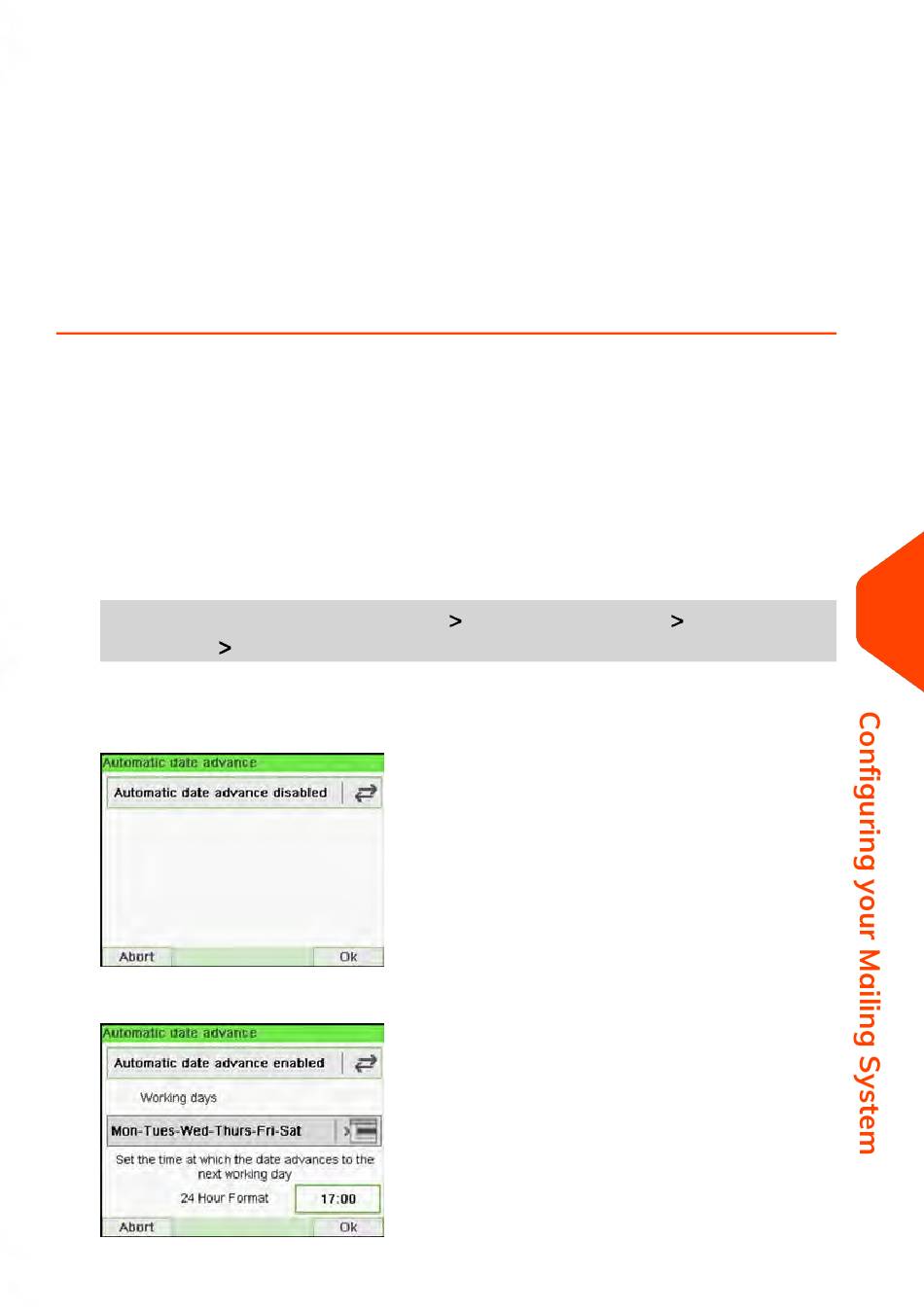 >
>
>

Automatic date advance

Automatic date advance disabled

Abort

Ok

Automatic date advance

Automatic date advance enabled

Working days

Mon-Tues-Wed-Thurs-Fri-Sat

Set the time at which the date advances to the next working day

24 Hour Format

17:00

Abort

Ok

Configuring your Mailing System